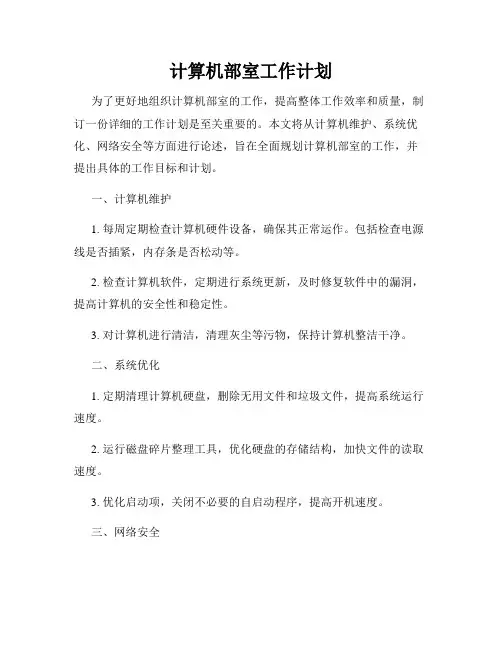 计算机部室工作计划

为了更好地组织计算机部室的工作，提高整体工作效率和质量，制订一份详细的工作计划是至关重要的。本文将从计算机维护、系统优化、网络安全等方面进行论述，旨在全面规划计算机部室的工作，并提出具体的工作目标和计划。

一、计算机维护

1. 每周定期检查计算机硬件设备，确保其正常运作。包括检查电源线是否插紧，内存条是否松动等。

2. 检查计算机软件，定期进行系统更新，及时修复软件中的漏洞，提高计算机的安全性和稳定性。

3. 对计算机进行清洁，清理灰尘等污物，保持计算机整洁干净。

二、系统优化

1. 定期清理计算机硬盘，删除无用文件和垃圾文件，提高系统运行速度。

2. 运行磁盘碎片整理工具，优化硬盘的存储结构，加快文件的读取速度。

3. 优化启动项，关闭不必要的自启动程序，提高开机速度。

三、网络安全